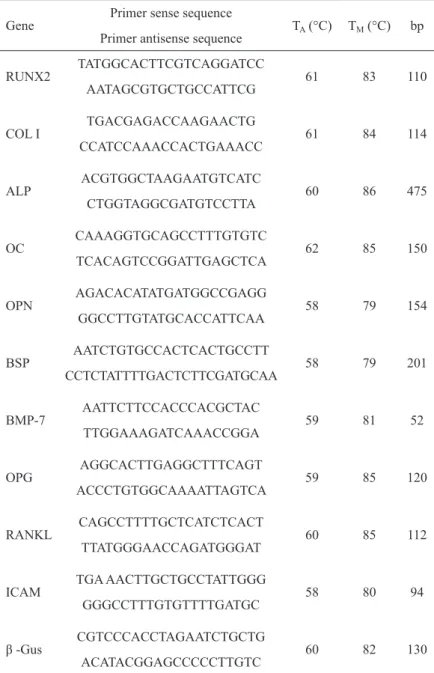 | Gene | Primer sense sequence Primer antisense sequence | $T_A$ (°C) | $T_M$ (°C) | bp |
|---|---|---|---|---|
| RUNX2 | TATGGCACTTCGTCAGGATCC AATAGCGTGCTGCCATTCG | 61 | 83 | 110 |
| COL I | TGACGAGACCAAGAACTG CCATCCAAACCACTGAAACC | 61 | 84 | 114 |
| ALP | ACGTGGCTAAGAATGTCATC CTGGTAGGCGATGTCCTTA | 60 | 86 | 475 |
| OC | CAAAGGTGCAGCCTTTGTGTC TCACAGTCCGGATTGAGCTCA | 62 | 85 | 150 |
| OPN | AGACACATATGATGGCCGAGG GGCCTTGTATGCACCATTCAA | 58 | 79 | 154 |
| BSP | AATCTGTGCCACTCACTGCCTT CCTCTATTTTGACTCTTCGATGCAA | 58 | 79 | 201 |
| BMP-7 | AATTCTTCCACCCACGCTAC TTGGAAAGATCAAACCGGA | 59 | 81 | 52 |
| OPG | AGGCACTTGAGGCTTTCAGT ACCCTGTGGCAAAATTAGTCA | 59 | 85 | 120 |
| RANKL | CAGCCTTTTGCTCATCTCACT TTATGGGAACCAGATGGGAT | 60 | 85 | 112 |
| ICAM | TGA AACTTGCTGCCTATTGGG GGGCCTTTGTGTTTTGATGC | 58 | 80 | 94 |
| β -Gus | CGTCCCACCTAGAATCTGCTG ACATACGGAGCCCCCTTGTC | 60 | 82 | 130 |